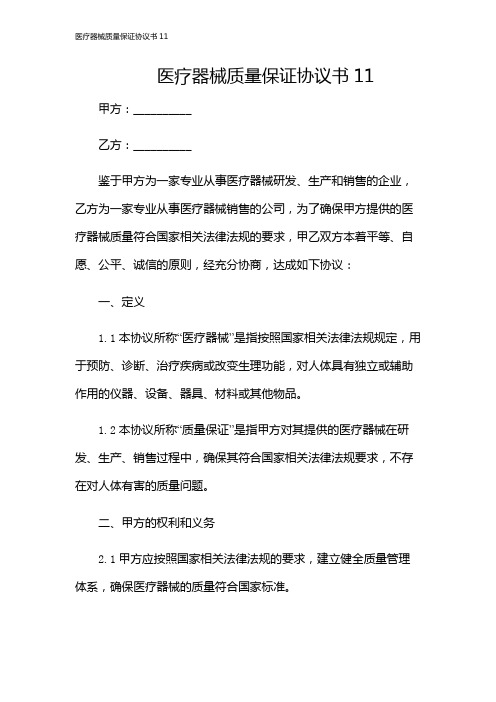 医疗器械质量保证协议书 11

医疗器械质量保证协议书 11

甲方：__________

乙方：__________

鉴于甲方为一家专业从事医疗器械研发、生产和销售的企业，乙方为一家专业从事医疗器械销售的公司，为了确保甲方提供的医疗器械质量符合国家相关法律法规的要求，甲乙双方本着平等、自愿、公平、诚信的原则，经充分协商，达成如下协议：

一、定义

1.1 本协议所称“医疗器械”是指按照国家相关法律法规规定，用于预防、诊断、治疗疾病或改变生理功能，对人体具有独立或辅助作用的仪器、设备、器具、材料或其他物品。

1.2 本协议所称“质量保证”是指甲方对其提供的医疗器械在研发、生产、销售过程中，确保其符合国家相关法律法规要求，不存在对人体有害的质量问题。

二、甲方的权利和义务

2.1 甲方应按照国家相关法律法规的要求，建立健全质量管理体系，确保医疗器械的质量符合国家标准。